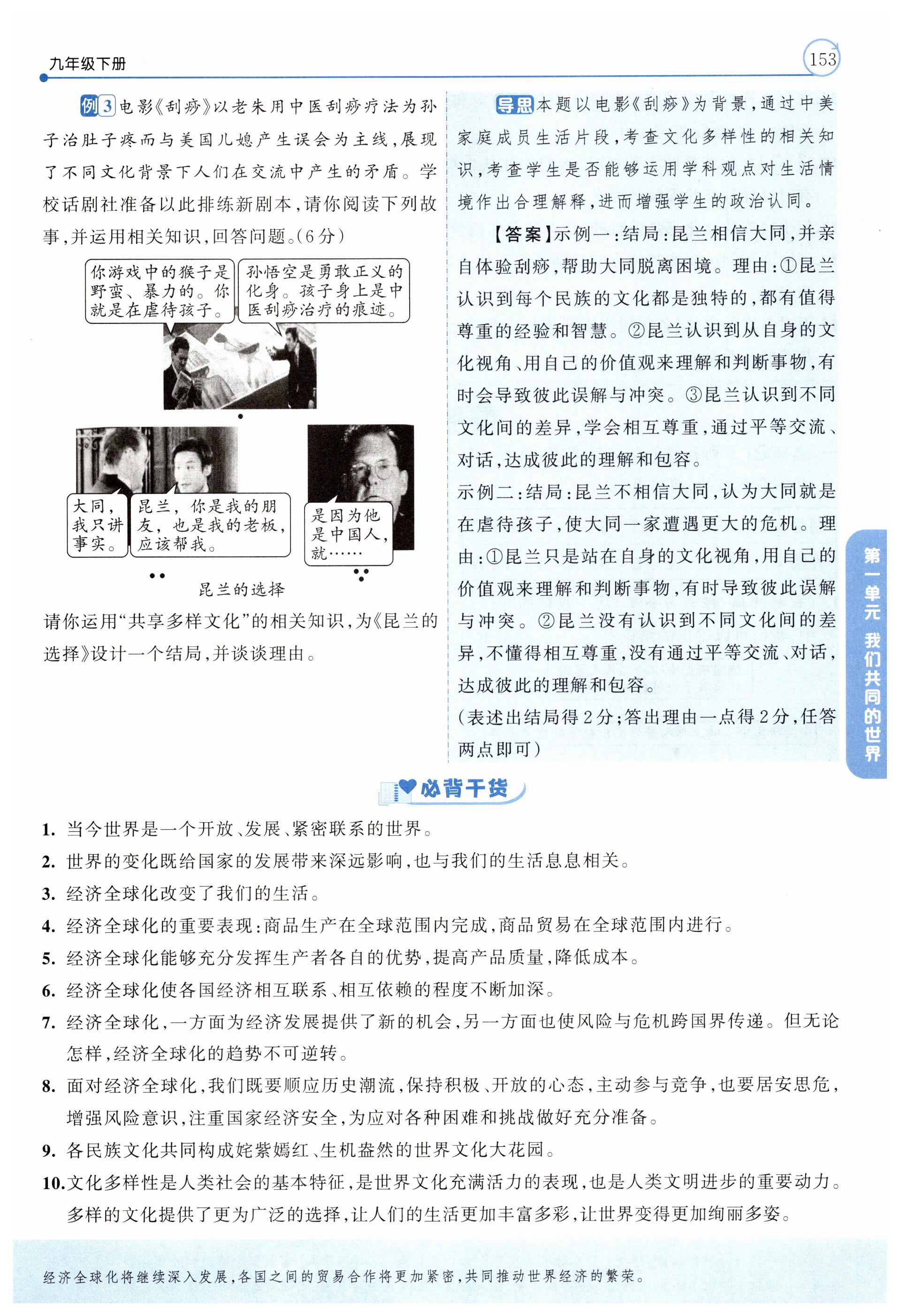 九年级下册

153

例3 电影《刮痧》以老朱用中医刮痧疗法为孙子治肚子疼而与美国儿媳产生误会为主线，展现了不同文化背景下人们在交流中产生的矛盾。学校话剧社准备以此排练新剧本，请你阅读下列故事，并运用相关知识，回答问题。(6分)

你游戏中的猴子是野蛮、暴力的。你就是在虐待孩子。

孙悟空是勇敢正义的化身。孩子身上是中医刮痧治疗的痕迹。

大同，我只讲事实。

昆兰，你是我的朋友，也是我的老板，应该帮我。

是因为他是中国人，就……

昆兰的选择

请你运用“共享多样文化”的相关知识，为《昆兰的选择》设计一个结局，并谈谈理由。

导思 本题以电影《刮痧》为背景，通过中美家庭成员生活片段，考查文化多样性的相关知识，考查学生是否能够运用学科观点对生活情境作出合理解释，进而增强学生的政治认同。

【答案】示例一：结局：昆兰相信大同，并亲自体验刮痧，帮助大同脱离困境。理由：①昆兰认识到每个民族的文化都是独特的，都有值得尊重的经验和智慧。②昆兰认识到从自身的文化视角、用自己的价值观来理解和判断事物，有时会导致彼此误解与冲突。③昆兰认识到不同文化间的差异，学会相互尊重，通过平等交流、对话，达成彼此的理解和包容。

示例二：结局：昆兰不相信大同，认为大同就是在虐待孩子，使大同一家遭遇更大的危机。理由：①昆兰只是站在自身的文化视角，用自己的价值观来理解和判断事物，有时导致彼此误解与冲突。②昆兰没有认识到不同文化间的差异，不懂得相互尊重，没有通过平等交流、对话，达成彼此的理解和包容。

(表述出结局得2分；答出理由一点得2分，任答两点即可)

第一单元 我们共同的世界

必背干货

1. 当今世界是一个开放、发展、紧密联系的世界。

2. 世界的变化既给国家的发展带来深远影响，也与我们的生活息息相关。

3. 经济全球化改变了我们的生活。

4. 经济全球化的重要表现：商品生产在全球范围内完成，商品贸易在全球范围内进行。

5. 经济全球化能够充分发挥生产者各自的优势，提高产品质量，降低成本。

6. 经济全球化使各国经济相互联系、相互依赖的程度不断加深。

7. 经济全球化，一方面为经济发展提供了新的机会，另一方面也使风险与危机跨国界传递。但无论怎样，经济全球化的趋势不可逆转。

8. 面对经济全球化，我们既要顺应历史潮流，保持积极、开放的心态，主动参与竞争，也要居安思危，增强风险意识，注重国家经济安全，为应对各种困难和挑战做好充分准备。

9. 各民族文化共同构成姹紫嫣红、生机盎然的世界文化大花园。

10. 文化多样性是人类社会的基本特征，是世界文化充满活力的表现，也是人类文明进步的重要动力。多样的文化提供了更为广泛的选择，让人们的生活更加丰富多彩，让世界变得更加绚丽多姿。

经济全球化将继续深入发展，各国之间的贸易合作将更加紧密，共同推动世界经济的繁荣。